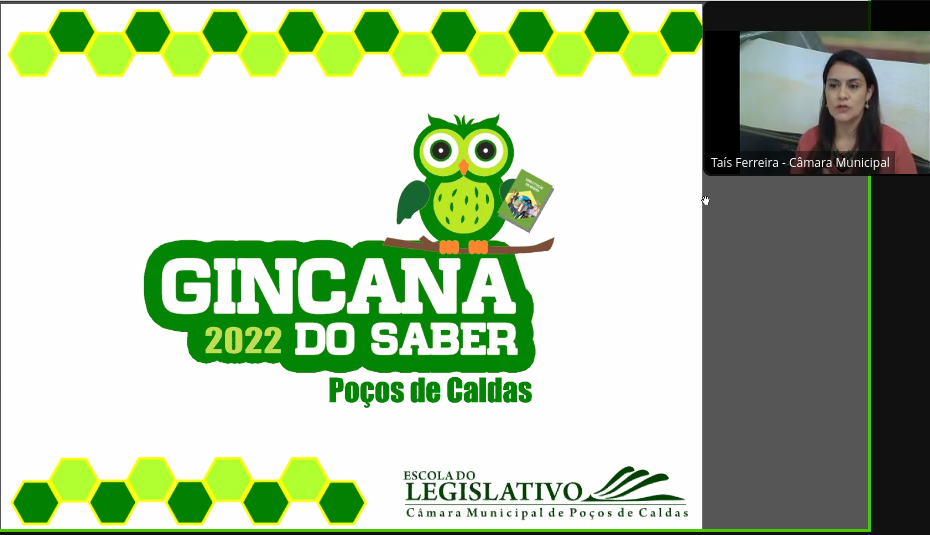 GINCANA
2022 DO SABER
Poços de Caldas

ESCOLA DO
LEGISLATIVO
Câmara Municipal de Poços de Caldas

Taís Ferreira - Câmara Municipal